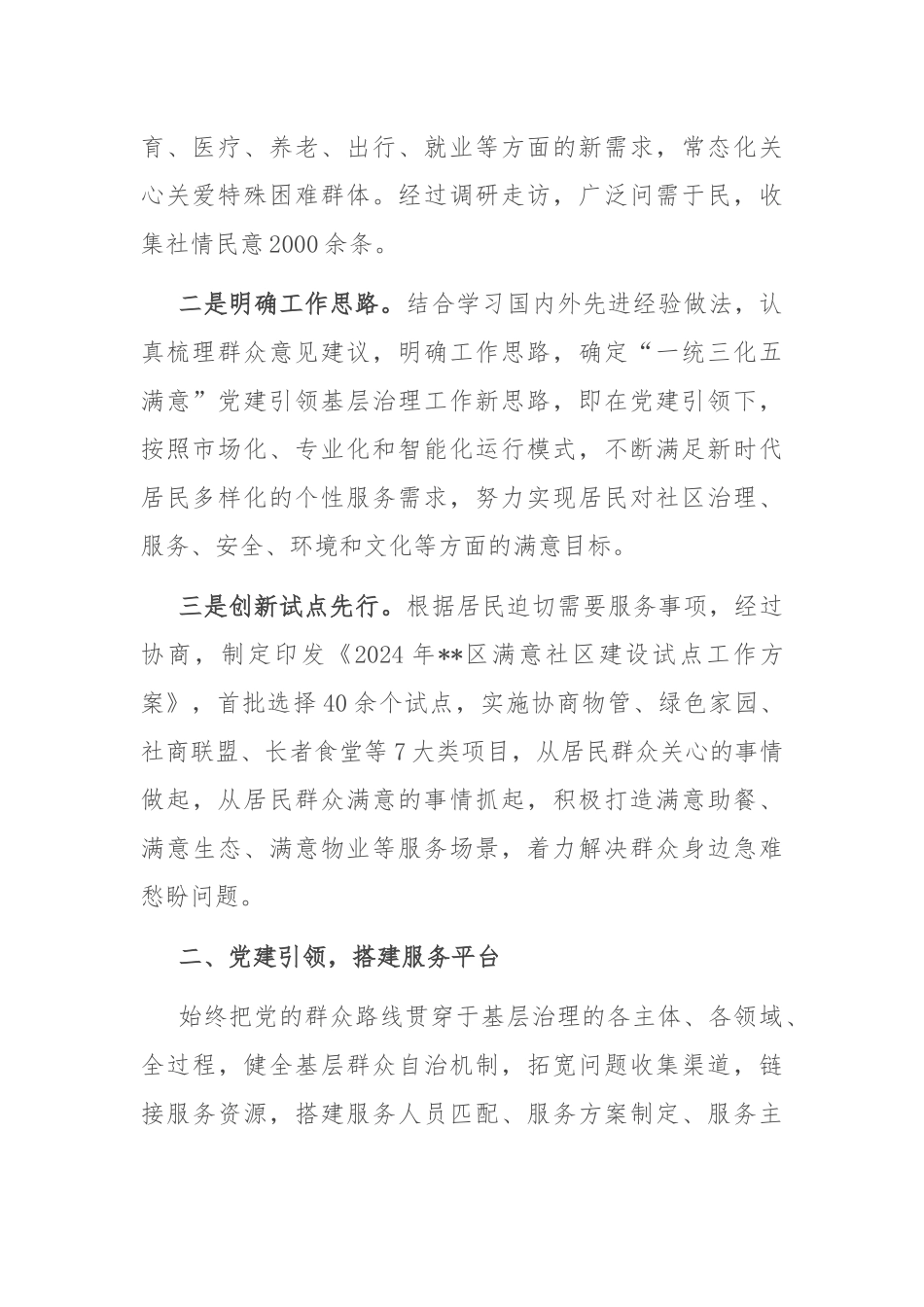 育、医疗、养老、出行、就业等方面的新需求，常态化关心关爱特殊困难群体。经过调研走访，广泛问需于民，收集社情民意2000余条。

二是明确工作思路。结合学习国内外先进经验做法，认真梳理群众意见建议，明确工作思路，确定“一统三化五满意”党建引领基层治理工作新思路，即在党建引领下，按照市场化、专业化和智能化运行模式，不断满足新时代居民多样化的个性服务需求，努力实现居民对社区治理、服务、安全、环境和文化等方面的满意目标。

三是创新试点先行。根据居民迫切需要服务事项，经过协商，制定印发《2024年**区满意社区建设试点工作方案》，首批选择40余个试点，实施协商物管、绿色家园、社商联盟、长者食堂等7大类项目，从居民群众关心的事情做起，从居民群众满意的事情抓起，积极打造满意助餐、满意生态、满意物业等服务场景，着力解决群众身边急难愁盼问题。

二、党建引领，搭建服务平台

始终把党的群众路线贯穿于基层治理的各主体、各领域、全过程，健全基层群众自治机制，拓宽问题收集渠道，链接服务资源，搭建服务人员匹配、服务方案制定、服务主